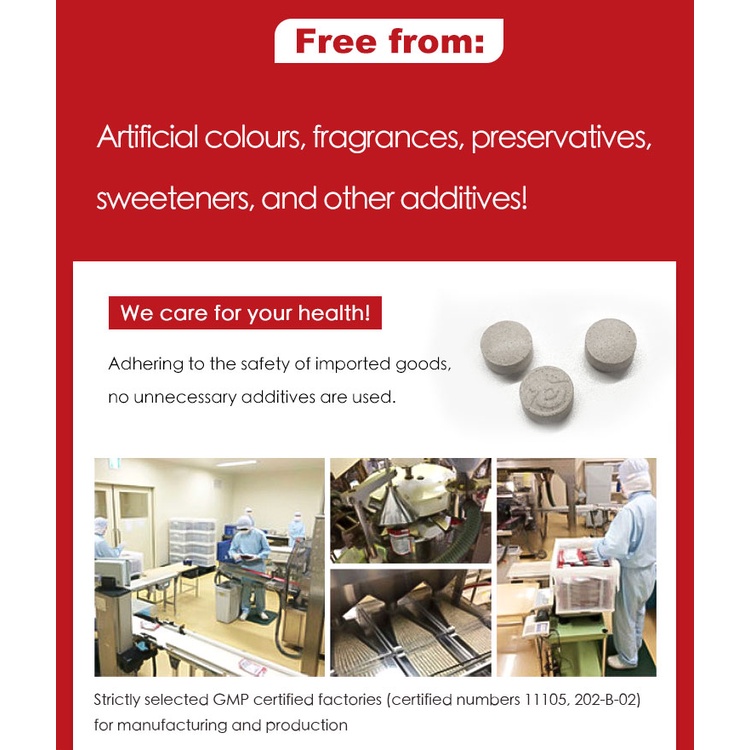 Free from:

Artificial colours, fragrances, preservatives, sweeteners, and other additives!

We care for your health!

Adhering to the safety of imported goods, no unnecessary additives are used.

Strictly selected GMP certified factories (certified numbers 11105, 202-B-02) for manufacturing and production